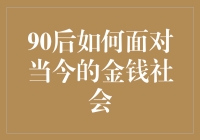 90后如何面对当今的金钱社会